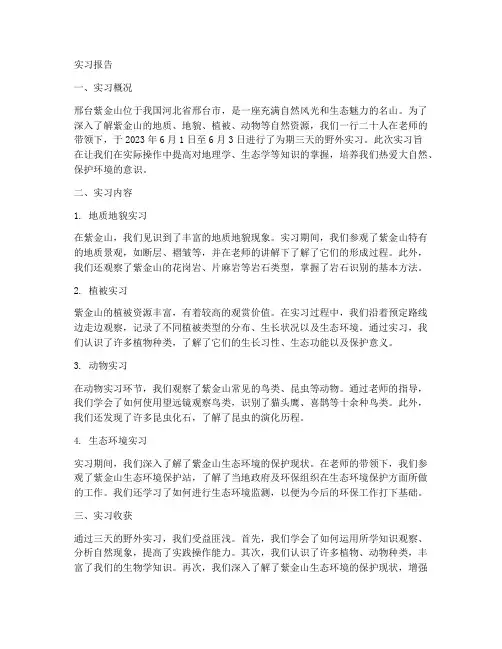 实习报告

一、实习概况

邢台紫金山位于我国河北省邢台市，是一座充满自然风光和生态魅力的名山。为了深入了解紫金山的地质、地貌、植被、动物等自然资源，我们一行二十人在老师的带领下，于 2023 年 6 月 1 日至 6 月 3 日进行了为期三天的野外实习。此次实习旨在让我们在实际操作中提高对地理学、生态学等知识的掌握，培养我们热爱大自然、保护环境的意识。

二、实习内容

1. 地质地貌实习

在紫金山，我们见识到了丰富的地质地貌现象。实习期间，我们参观了紫金山特有的地质景观，如断层、褶皱等，并在老师的讲解下了解了它们的形成过程。此外，我们还观察了紫金山的花岗岩、片麻岩等岩石类型，掌握了岩石识别的基本方法。

2. 植被实习

紫金山的植被资源丰富，有着较高的观赏价值。在实习过程中，我们沿着预定路线边走边观察，记录了不同植被类型的分布、生长状况以及生态环境。通过实习，我们认识了许多植物种类，了解了它们的生长习性、生态功能以及保护意义。

3. 动物实习

在动物实习环节，我们观察了紫金山常见的鸟类、昆虫等动物。通过老师的指导，我们学会了如何使用望远镜观察鸟类，识别了猫头鹰、喜鹊等十余种鸟类。此外，我们还发现了许多昆虫化石，了解了昆虫的演化历程。

4. 生态环境实习

实习期间，我们深入了解了紫金山生态环境的保护现状。在老师的带领下，我们参观了紫金山生态环境保护站，了解了当地政府及环保组织在生态环境保护方面所做的工作。我们还学习了如何进行生态环境监测，以便为今后的环保工作打下基础。

三、实习收获

通过三天的野外实习，我们受益匪浅。首先，我们学会了如何运用所学知识观察、分析自然现象，提高了实践操作能力。其次，我们认识了许多植物、动物种类，丰富了我们的生物学知识。再次，我们深入了解了紫金山生态环境的保护现状，增强